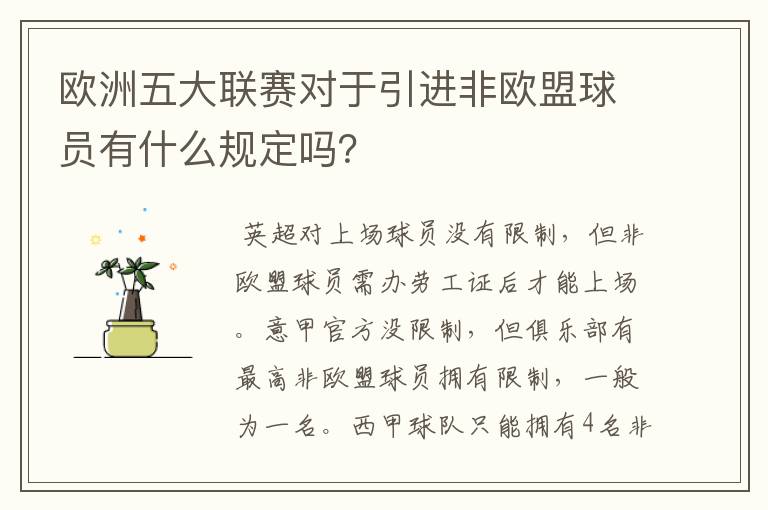 欧洲五大联赛对于引进非欧盟球员有什么规定吗?

英超对上场球员没有限制，但非欧盟球员需办劳工证后才能上场。意甲官方没限制，但俱乐部有最高非欧盟球员拥有限制，一般为一名。西甲球队只能拥有4名非